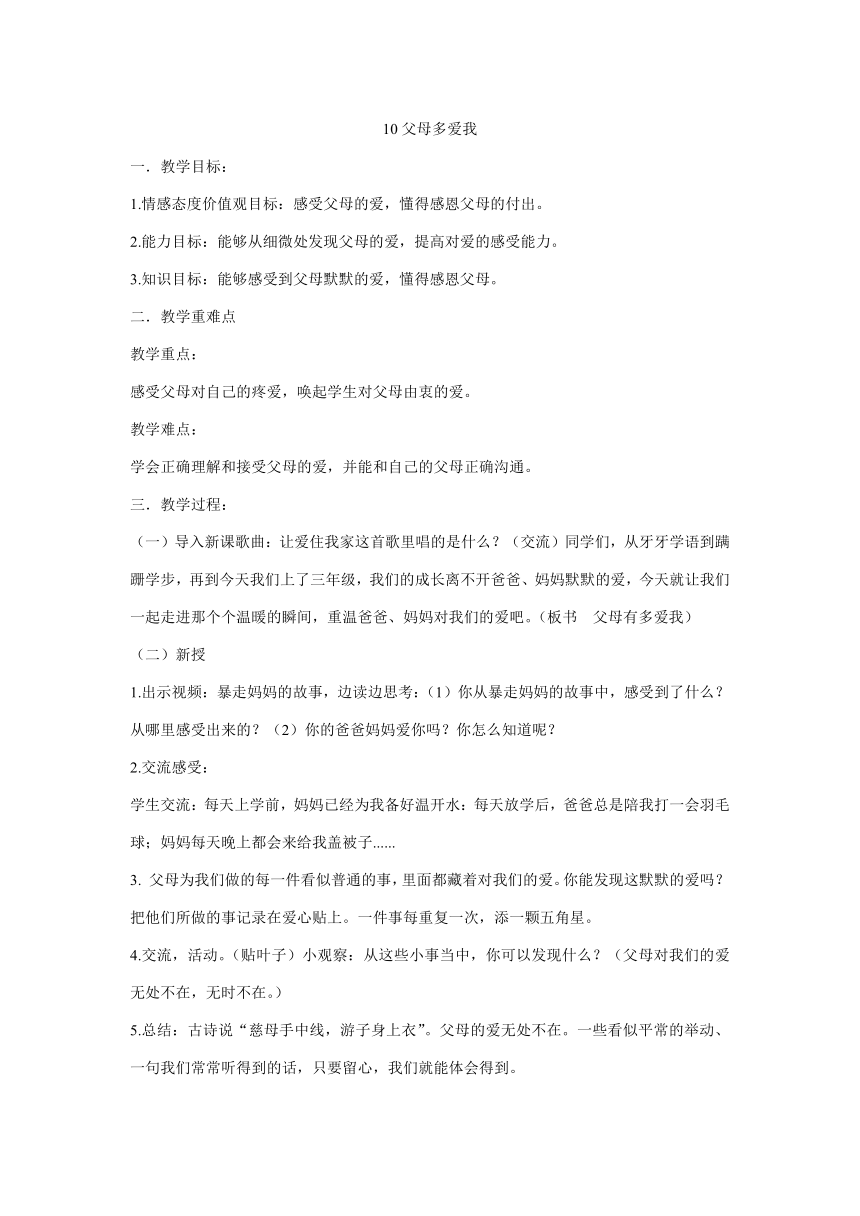 10 父母多爱我

一．教学目标：

1.情感态度价值观目标：感受父母的爱，懂得感恩父母的付出。

2.能力目标：能够从细微处发现父母的爱，提高对爱的感受能力。

3.知识目标：能够感受到父母默默的爱，懂得感恩父母。

二．教学重难点

教学重点：

感受父母对自己的疼爱，唤起学生对父母由衷的爱。

教学难点：

学会正确理解和接受父母的爱，并能和自己的父母正确沟通。

三．教学过程：

（一）导入新课歌曲：让爱住我家这首歌里唱的是什么？（交流）同学们，从牙牙学语到蹒跚学步，再到今天我们上了三年级，我们的成长离不开爸爸、妈妈默默的爱，今天就让我们一起走进那个个温暖的瞬间，重温爸爸、妈妈对我们的爱吧。（板书　父母有多爱我）

（二）新授

1.出示视频：暴走妈妈的故事，边读边思考：（1）你从暴走妈妈的故事中，感受到了什么？从哪里感受出来的？（2）你的爸爸妈妈爱你吗？你怎么知道呢？

2.交流感受：

学生交流：每天上学前，妈妈已经为我备好温开水：每天放学后，爸爸总是陪我打一会羽毛球；妈妈每天晚上都会来给我盖被子......

3. 父母为我们做的每一件看似普通的事，里面都藏着对我们的爱。你能发现这默默的爱吗？把他们所做的事记录在爱心贴上。一件事每重复一次，添一颗五角星。

4.交流，活动。（贴叶子）小观察：从这些小事当中，你可以发现什么？（父母对我们的爱无处不在，无时不在。）

5.总结：古诗说“慈母手中线，游子身上衣”。父母的爱无处不在。一些看似平常的举动、一句我们常常听得到的话，只要留心，我们就能体会得到。